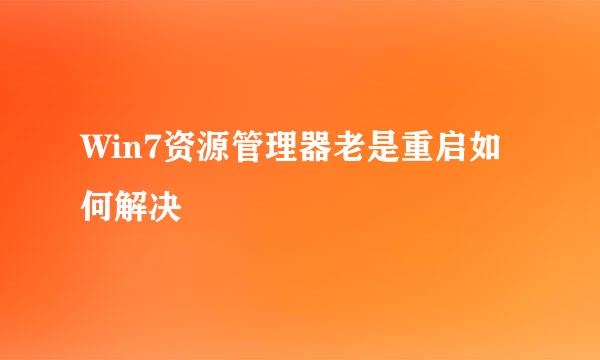 Win7资源管理器老是重启如何解决